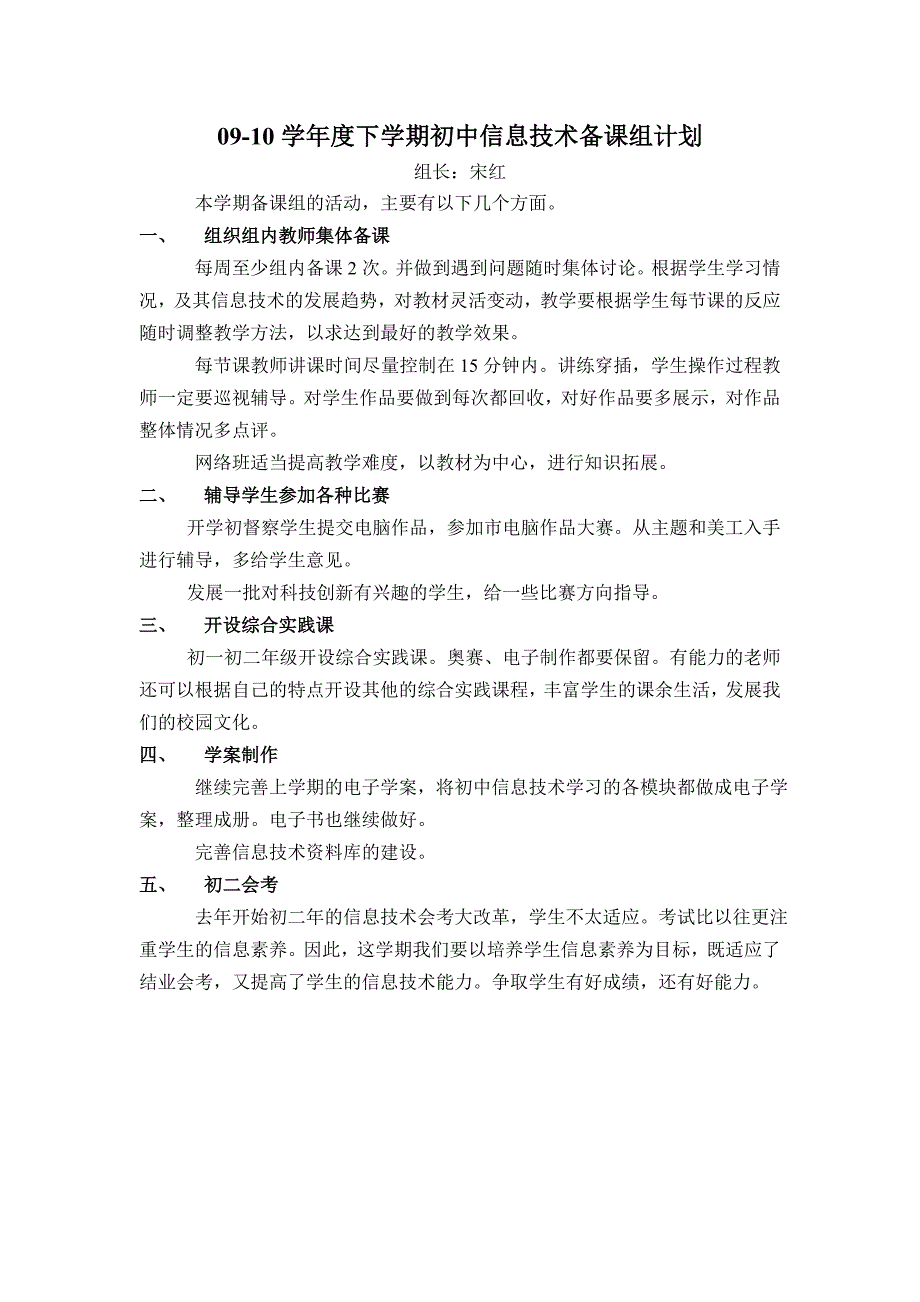 09-10 学年度下学期初中信息技术备课组计划

组长：宋红

本学期备课组的活动，主要有以下几个方面。

一、 组织组内教师集体备课

每周至少组内备课 2 次。并做到遇到问题随时集体讨论。根据学生学习情况，及其信息技术的发展趋势，对教材灵活变动，教学要根据学生每节课的反应随时调整教学方法，以求达到最好的教学效果。

每节课教师讲课时间尽量控制在 15 分钟内。讲练穿插，学生操作过程教师一定要巡视辅导。对学生作品要做到每次都回收，对好作品要多展示，对作品整体情况多点评。

网络班适当提高教学难度，以教材为中心，进行知识拓展。

二、 辅导学生参加各种比赛

开学初督察学生提交电脑作品，参加市电脑作品大赛。从主题和美工入手进行辅导，多给学生意见。

发展一批对科技创新有兴趣的学生，给一些比赛方向指导。

三、 开设综合实践课

初一初二年级开设综合实践课。奥赛、电子制作都要保留。有能力的老师还可以根据自己的特点开设其他的综合实践课程，丰富学生的课余生活，发展我们的校园文化。

四、 学案制作

继续完善上学期的电子学案，将初中信息技术学习的各模块都做成电子学案，整理成册。电子书也继续做好。

完善信息技术资料库的建设。

五、 初二会考

去年开始初二年的信息技术会考大改革，学生不太适应。考试比以往更注重学生的信息素养。因此，这学期我们要以培养学生信息素养为目标，既适应了结业会考，又提高了学生的信息技术能力。争取学生有好成绩，还有好能力。